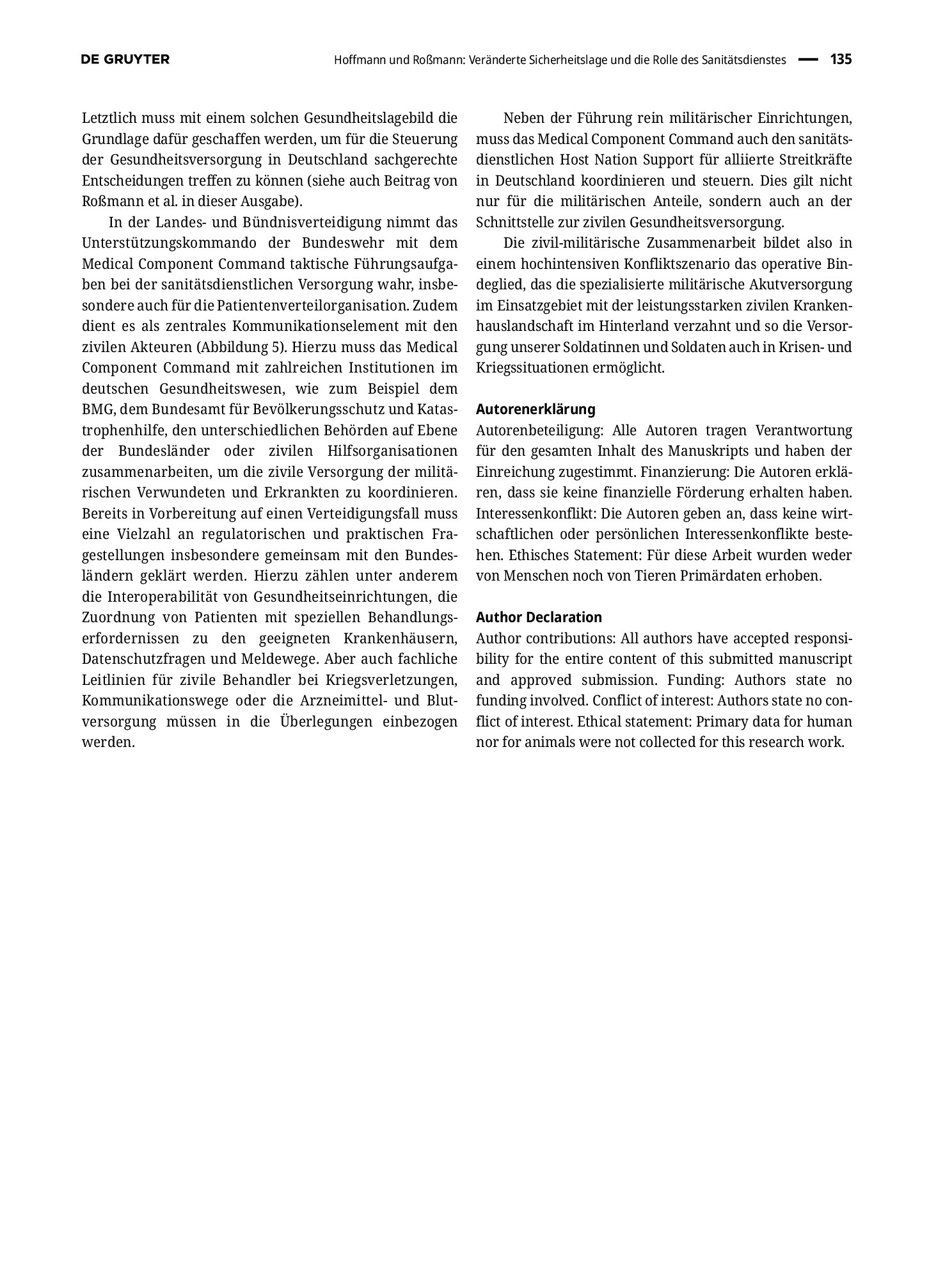 DE GRUYTER

Hoffmann und Roßmann: Veränderte Sicherheitslage und die Rolle des Sanitätsdienstes — 135

Letztlich muss mit einem solchen Gesundheitslagebild die Grundlage dafür geschaffen werden, um für die Steuerung der Gesundheitsversorgung in Deutschland sachgerechte Entscheidungen treffen zu können (siehe auch Beitrag von Roßmann et al. in dieser Ausgabe).

In der Landes- und Bündnisverteidigung nimmt das Unterstützungskommando der Bundeswehr mit dem Medical Component Command taktische Führungsaufgaben bei der sanitätsdienstlichen Versorgung wahr, insbesondere auch für die Patientenverteilorganisation. Zudem dient es als zentrales Kommunikationselement mit den zivilen Akteuren (Abbildung 5). Hierzu muss das Medical Component Command mit zahlreichen Institutionen im deutschen Gesundheitswesen, wie zum Beispiel dem BMG, dem Bundesamt für Bevölkerungsschutz und Katastrophenhilfe, den unterschiedlichen Behörden auf Ebene der Bundesländer oder zivilen Hilfsorganisationen zusammenarbeiten, um die zivile Versorgung der militärischen Verwundeten und Erkrankten zu koordinieren. Bereits in Vorbereitung auf einen Verteidigungsfall muss eine Vielzahl an regulatorischen und praktischen Fragestellungen insbesondere gemeinsam mit den Bundesländern geklärt werden. Hierzu zählen unter anderem die Interoperabilität von Gesundheitseinrichtungen, die Zuordnung von Patienten mit speziellen Behandlungserfordernissen zu den geeigneten Krankenhäusern, Datenschutzfragen und Meldewege. Aber auch fachliche Leitlinien für zivile Behandler bei Kriegsverletzungen, Kommunikationswege oder die Arzneimittel- und Blutversorgung müssen in die Überlegungen einbezogen werden.

Neben der Führung rein militärischer Einrichtungen, muss das Medical Component Command auch den sanitätsdienstlichen Host Nation Support für alliierte Streitkräfte in Deutschland koordinieren und steuern. Dies gilt nicht nur für die militärischen Anteile, sondern auch an der Schnittstelle zur zivilen Gesundheitsversorgung.

Die zivil-militärische Zusammenarbeit bildet also in einem hochintensiven Konfliktszenario das operative Bindeglied, das die spezialisierte militärische Akutversorgung im Einsatzgebiet mit der leistungsstarken zivilen Krankenhauslandschaft im Hinterland verzahnt und so die Versorgung unserer Soldatinnen und Soldaten auch in Krisen- und Kriegssituationen ermöglicht.

Autorenerklärung
Autorenbeteiligung: Alle Autoren tragen Verantwortung für den gesamten Inhalt des Manuskripts und haben der Einreichung zugestimmt. Finanzierung: Die Autoren erklären, dass sie keine finanzielle Förderung erhalten haben. Interessenkonflikt: Die Autoren geben an, dass keine wirtschaftlichen oder persönlichen Interessenkonflikte bestehen. Ethisches Statement: Für diese Arbeit wurden weder von Menschen noch von Tieren Primärdaten erhoben.

Author Declaration
Author contributions: All authors have accepted responsibility for the entire content of this submitted manuscript and approved submission. Funding: Authors state no funding involved. Conflict of interest: Authors state no conflict of interest. Ethical statement: Primary data for human nor for animals were not collected for this research work.